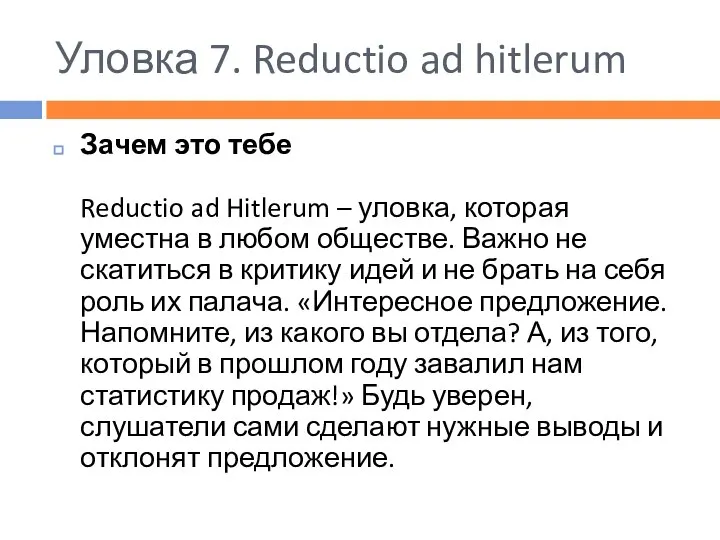 Уловка 7. Reductio ad hitlerum

Зачем это тебе

Reductio ad Hitlerum – уловка, которая уместна в любом обществе. Важно не скатиться в критику идей и не брать на себя роль их палача. «Интересное предложение. Напомните, из какого вы отдела? А, из того, который в прошлом году завалил нам статистику продаж!» Будь уверен, слушатели сами сделают нужные выводы и отклонят предложение.